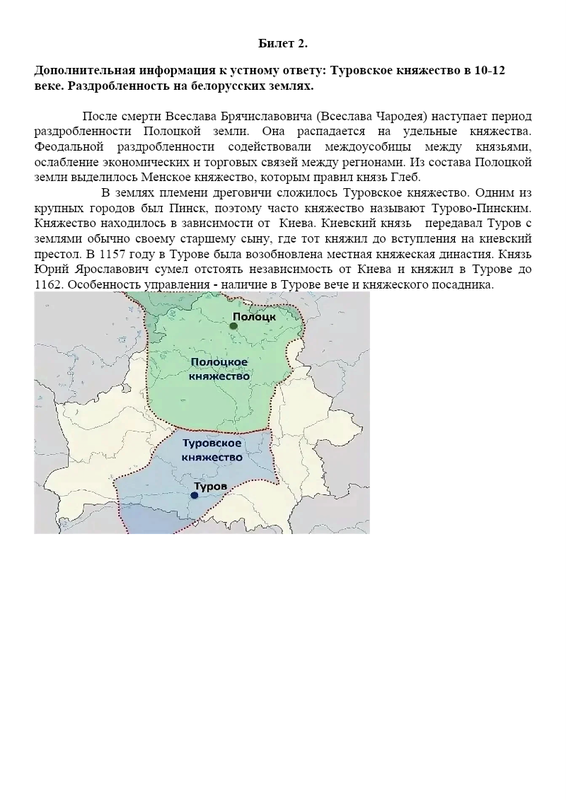 Билет 2.

Дополнительная информация к устному ответу: Туровское княжество в 10-12 веке. Раздробленность на белорусских землях.

После смерти Всеслава Брячиславовича (Всеслава Чародея) наступает период раздробленности Полоцкой земли. Она распадается на удельные княжества. Феодальной раздробленности содействовали междоусобицы между князьями, ослабление экономических и торговых связей между регионами. Из состава Полоцкой земли выделилось Менское княжество, которым правил князь Глеб.

В землях племени дреговичи сложилось Туровское княжество. Одним из крупных городов был Пинск, поэтому часто княжество называют Турово-Пинским. Княжество находилось в зависимости от Киева. Киевский князь передавал Туров с землями обычно своему старшему сыну, где тот княжил до вступления на киевский престол. В 1157 году в Турове была возобновлена местная княжеская династия. Князь Юрий Ярославович сумел отстоять независимость от Киева и княжил в Турове до 1162. Особенность управления - наличие в Турове вече и княжеского посадника.

Полоцк

Полоцкое княжество

Туровское княжество

Туров